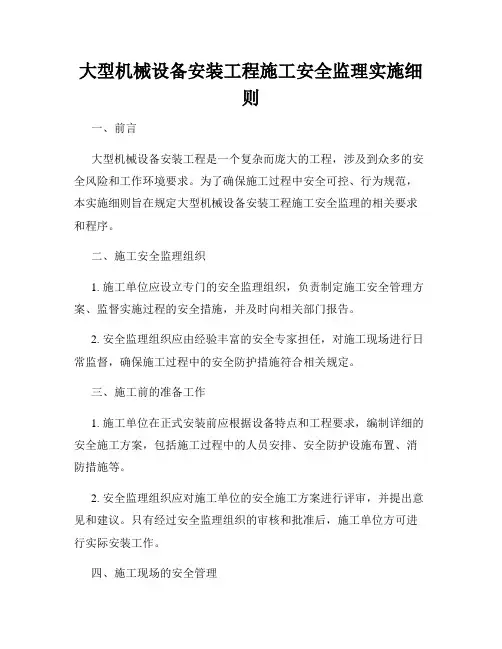 大型机械设备安装工程施工安全监理实施细则

一、前言

大型机械设备安装工程是一个复杂而庞大的工程，涉及到众多的安全风险和工作环境要求。为了确保施工过程中安全可控、行为规范，本实施细则旨在规定大型机械设备安装工程施工安全监理的相关要求和程序。

二、施工安全监理组织

1. 施工单位应设立专门的安全监理组织，负责制定施工安全管理方案、监督实施过程的安全措施，并及时向相关部门报告。

2. 安全监理组织应由经验丰富的安全专家担任，对施工现场进行日常监督，确保施工过程中的安全防护措施符合相关规定。

三、施工前的准备工作

1. 施工单位在正式安装前应根据设备特点和工程要求，编制详细的安全施工方案，包括施工过程中的人员安排、安全防护设施布置、消防措施等。

2. 安全监理组织应对施工单位的安全施工方案进行评审，并提出意见和建议。只有经过安全监理组织的审核和批准后，施工单位方可进行实际安装工作。

四、施工现场的安全管理